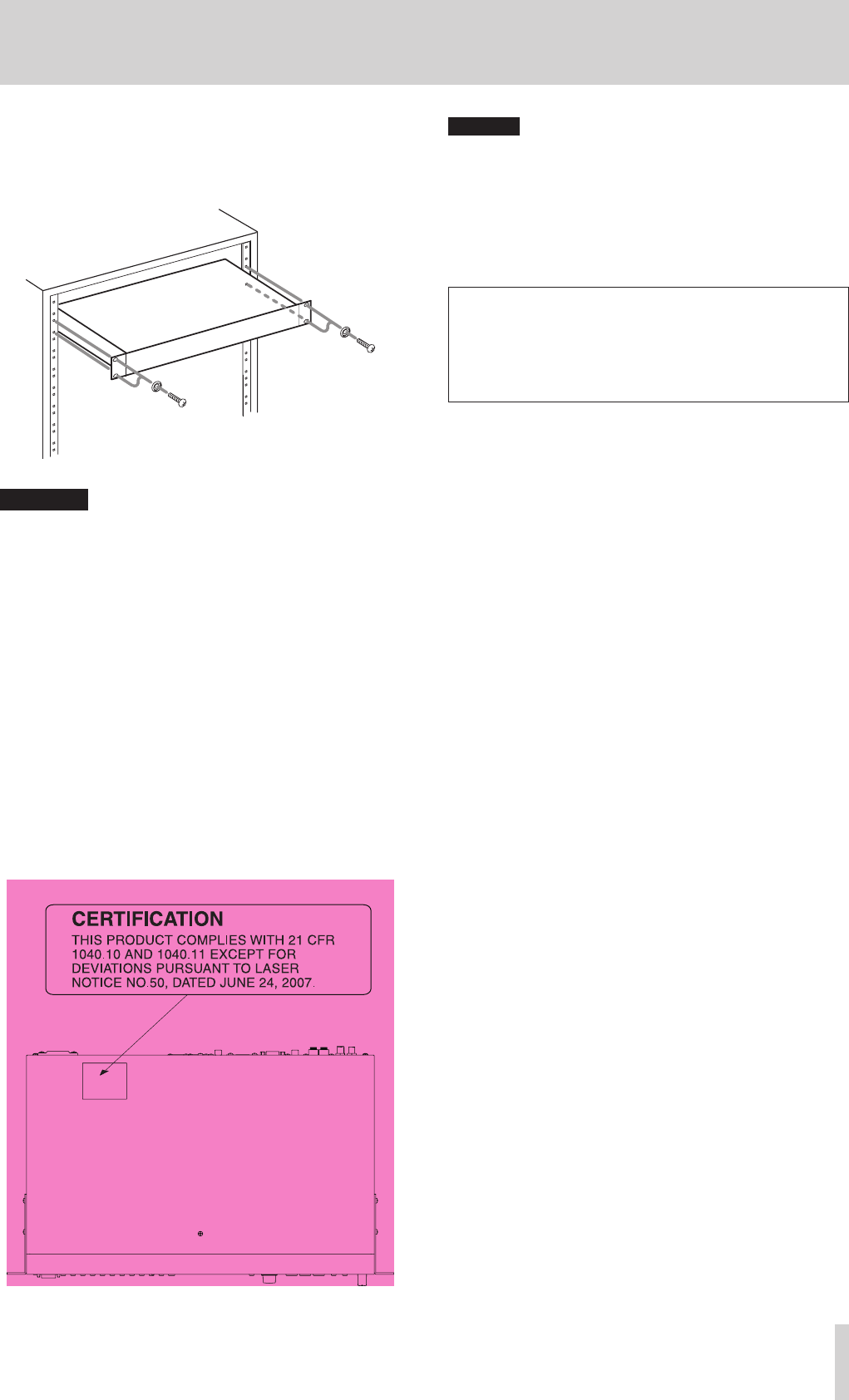 CERTIFICATION
THIS PRODUCT COMPLIES WITH 21 CFR 1040.10 AND 1040.11 EXCEPT FOR DEVIATIONS PURSUANT TO LASER NOTICE NO.50, DATED JUNE 24, 2007.